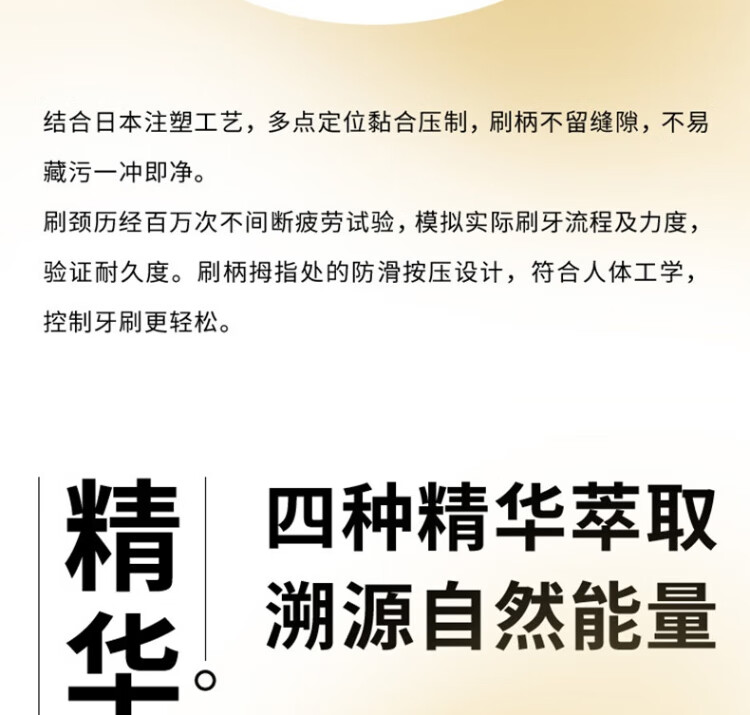 结合日本注塑工艺，多点定位黏合压制，刷柄不留缝隙，不易藏污一冲即净。

刷颈历经百万次不间断疲劳试验，模拟实际刷牙流程及力度，验证耐久度。刷柄拇指处的防滑按压设计，符合人体工学，控制牙刷更轻松。

精华。

四种精华萃取
溯源自然能量